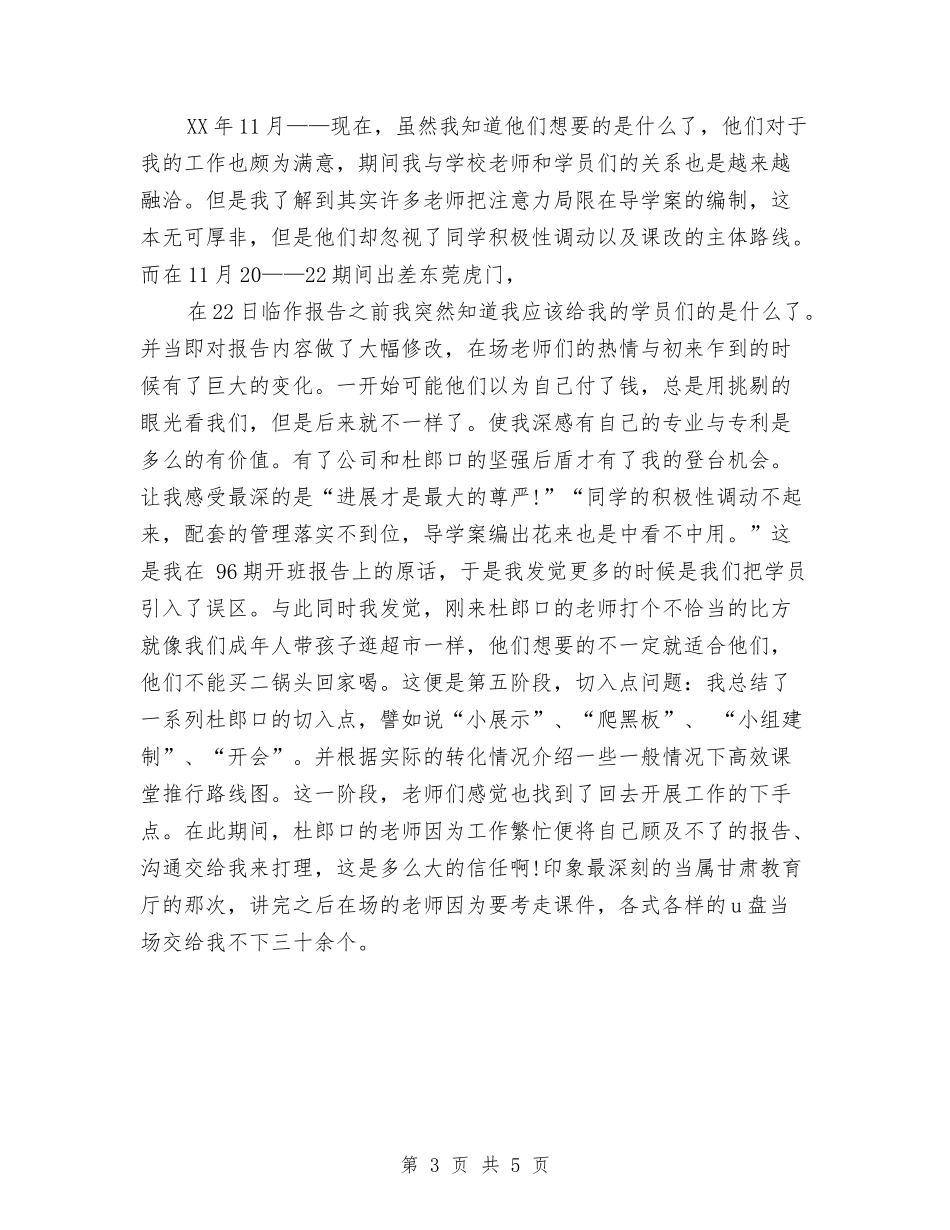 XX年11月——现在，虽然我知道他们想要的是什么了，他们对于我的工作也颇为满意，期间我与学校老师和学员们的关系也是越来越融洽。但是我了解到其实许多老师把注意力局限在导学案的编制，这本无可厚非，但是他们却忽视了同学积极性调动以及课改的主体路线。而在11月20——22期间出差东莞虎门，

在22日临作报告之前我突然知道我应该给我的学员们的是什么了。并当即对报告内容做了大幅修改，在场老师们的热情与初来乍到的时候有了巨大的变化。一开始可能他们以为自己付了钱，总是用挑剔的眼光看我们，但是后来就不一样了。使我深感有自己的专业与专利是多么的有价值。有了公司和杜郎口的坚强后盾才有了我的登台机会。让我感受最深的是“进展才是最大的尊严!”“同学的积极性调动不起来，配套的管理落实不到位，导学案编出花来也是中看不中用。”这是我在 96期开班报告上的原话，于是我发觉更多的时候是我们把学员引入了误区。与此同时我发觉，刚来杜郎口的老师打个不恰当的比方就像我们成年人带孩子逛超市一样，他们想要的不一定就适合他们，他们不能买二锅头回家喝。这便是第五阶段，切入点问题：我总结了一系列杜郎口的切入点，譬如说“小展示”、“爬黑板”、 “小组建制”、“开会”。并根据实际的转化情况介绍一些一般情况下高效课堂推行路线图。这一阶段，老师们感觉也找到了回去开展工作的下手点。在此期间，杜郎口的老师因为工作繁忙便将自己顾及不了的报告、沟通交给我来打理，这是多么大的信任啊!印象最深刻的当属甘肃教育厅的那次，讲完之后在场的老师因为要考走课件，各式各样的u盘当场交给我不下三十余个。

第 3 页 共 5 页